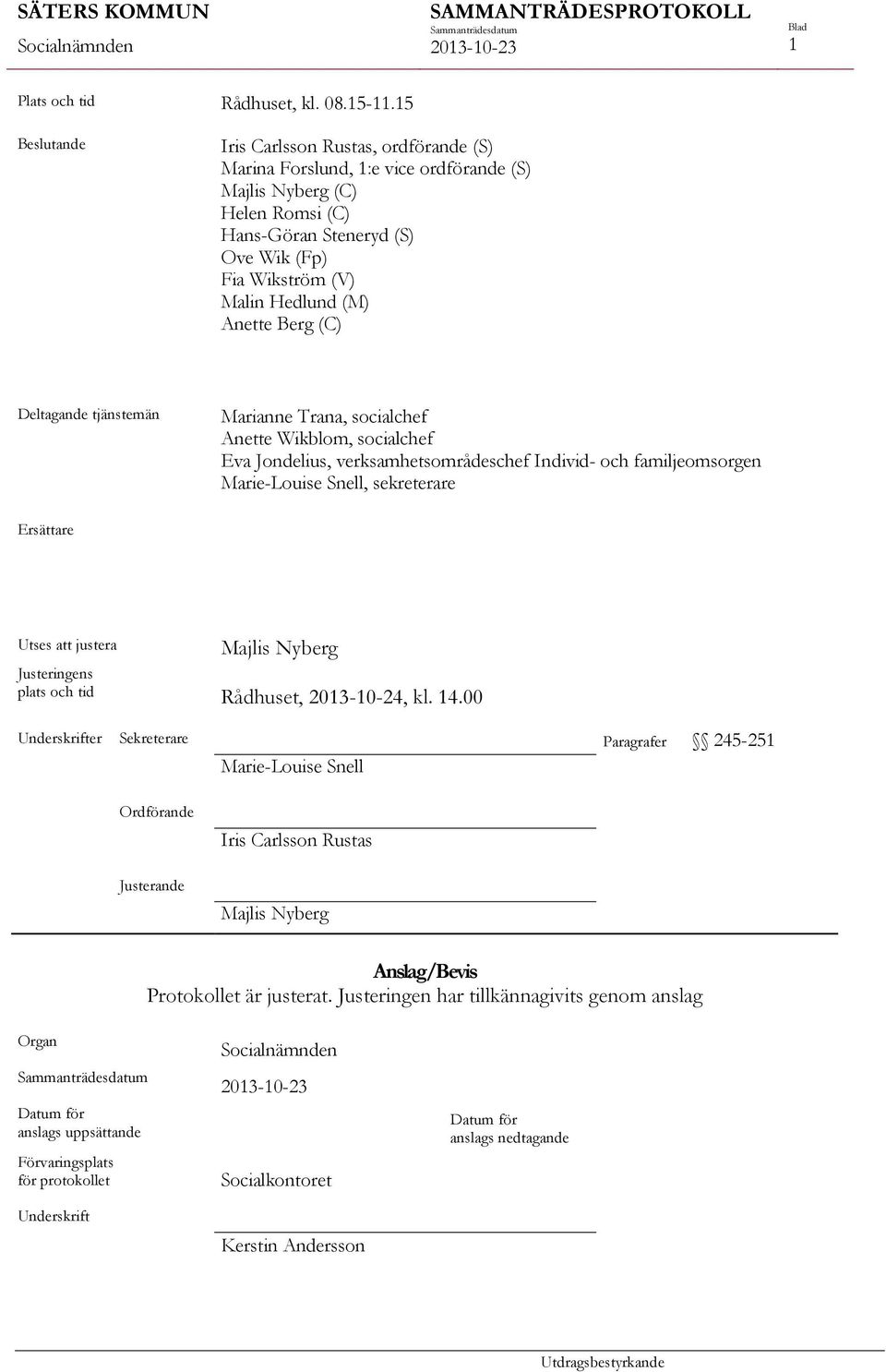 SÄTERS KOMMUN
Socialnämnden

SAMMANTRÄDESPROTOKOLL
Sammanträdesdatum
2013-10-23

Blad
1

Plats och tid
Rådhuset, kl. 08.15-11.15

Beslutande
Iris Carlsson Rustas, ordförande (S)
Marina Forslund, 1:e vice ordförande (S)
Majlis Nyberg (C)
Helen Romsi (C)
Hans-Göran Steneryd (S)
Ove Wik (Fp)
Fia Wikström (V)
Malin Hedlund (M)
Anette Berg (C)

Deltagande tjänstemän
Marianne Trana, socialchef
Anette Wikblom, socialchef
Eva Jondelius, verksamhetsområdeschef Individ- och familjeomsorgen
Marie-Louise Snell, sekreterare

Ersättare

Utses att justera
Majlis Nyberg

Justeringens plats och tid
Rådhuset, 2013-10-24, kl. 14.00

Underskrifter Sekreterare
Marie-Louise Snell

Paragrafer §§ 245-251

Ordförande
Iris Carlsson Rustas

Justerande
Majlis Nyberg

Anslag/Bevis
Protokollet är justerat. Justeringen har tillkännagivits genom anslag

Organ
Socialnämnden

Sammanträdesdatum
2013-10-23

Datum för anslags uppsättande

Datum för anslags nedtagande

Förvaringsplats för protokollet
Socialkontoret

Underskrift
Kerstin Andersson

Utdragsbestyrkande